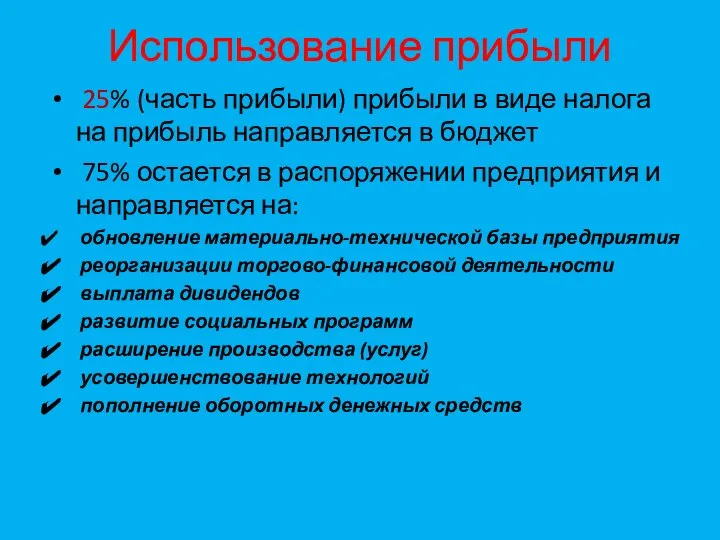 Использование прибыли

• 25% (часть прибыли) прибыли в виде налога на прибыль направляется в бюджет

• 75% остается в распоряжении предприятия и направляется на:

✔ обновление материально-технической базы предприятия
✔ реорганизации торгово-финансовой деятельности
✔ выплата дивидендов
✔ развитие социальных программ
✔ расширение производства (услуг)
✔ усовершенствование технологий
✔ пополнение оборотных денежных средств